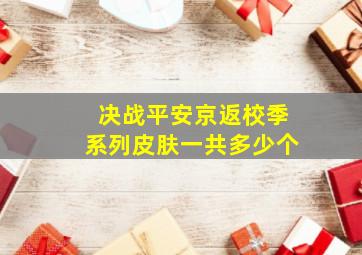 决战平安京返校季
系列皮肤一共多少个